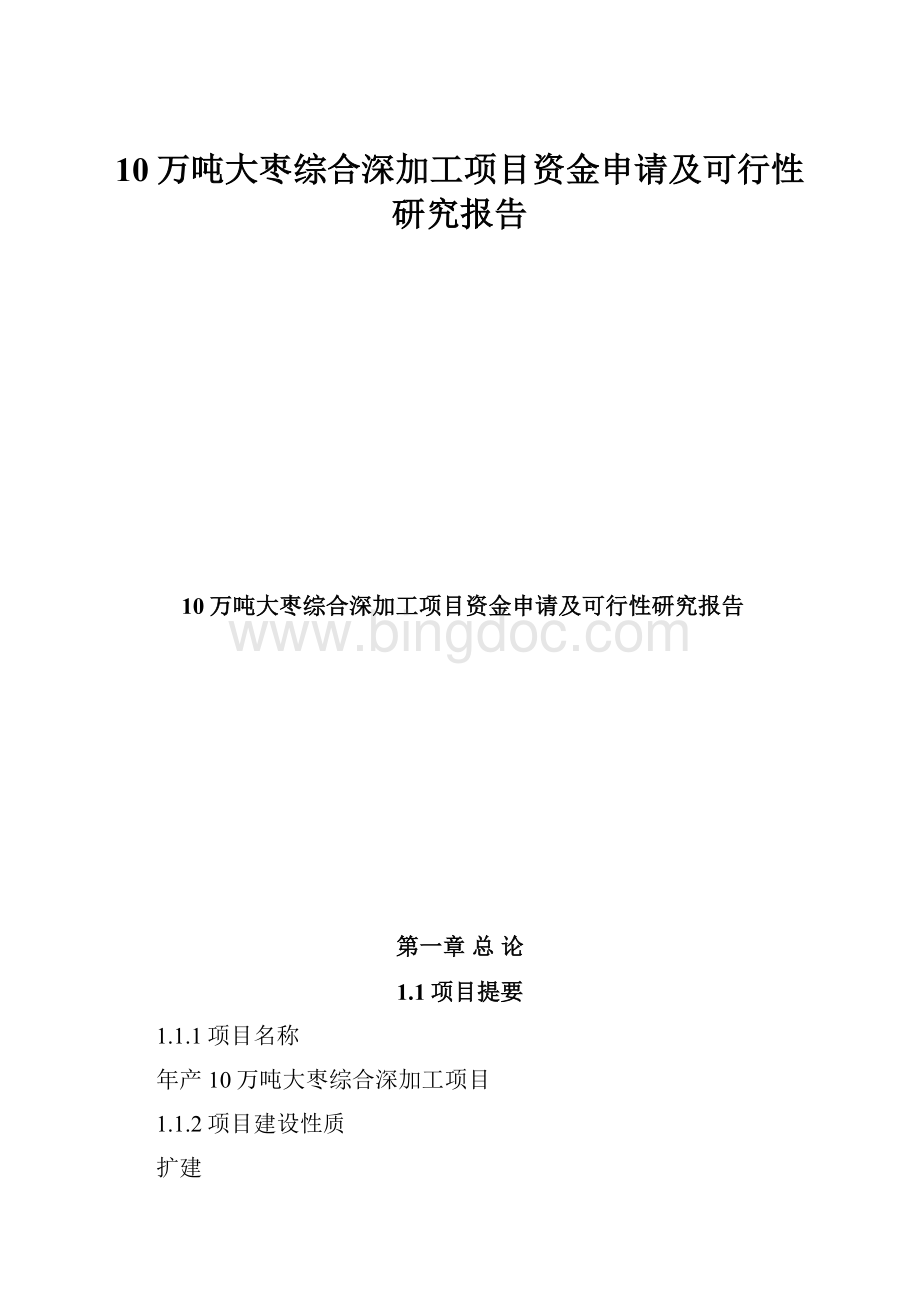 10 万吨大枣综合深加工项目资金申请及可行性研究报告

10 万吨大枣综合深加工项目资金申请及可行性研究报告

www.bingdoc.com

第一章 总 论

1.1 项目提要

1.1.1 项目名称

年产 10 万吨大枣综合深加工项目

1.1.2 项目建设性质

扩建